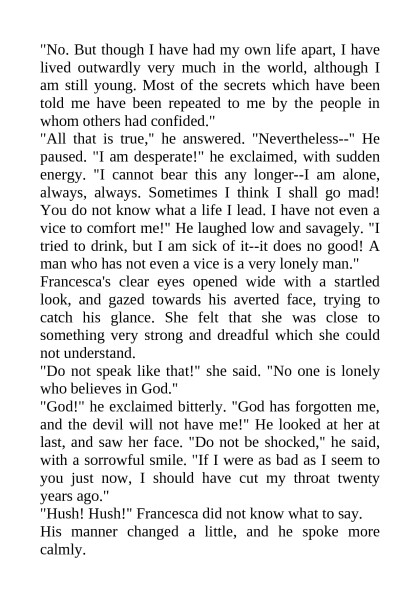 "No. But though I have had my own life apart, I have lived outwardly very much in the world, although I am still young. Most of the secrets which have been told me have been repeated to me by the people in whom others had confided."

"All that is true," he answered. "Nevertheless--" He paused. "I am desperate!" he exclaimed, with sudden energy. "I cannot bear this any longer--I am alone, always, always. Sometimes I think I shall go mad! You do not know what a life I lead. I have not even a vice to comfort me!" He laughed low and savagely. "I tried to drink, but I am sick of it--it does no good! A man who has not even a vice is a very lonely man."

Francesca's clear eyes opened wide with a startled look, and gazed towards his averted face, trying to catch his glance. She felt that she was close to something very strong and dreadful which she could not understand.

"Do not speak like that!" she said. "No one is lonely who believes in God."

"God!" he exclaimed bitterly. "God has forgotten me, and the devil will not have me!" He looked at her at last, and saw her face. "Do not be shocked," he said, with a sorrowful smile. "If I were as bad as I seem to you just now, I should have cut my throat twenty years ago."

"Hush! Hush!" Francesca did not know what to say.

His manner changed a little, and he spoke more calmly.